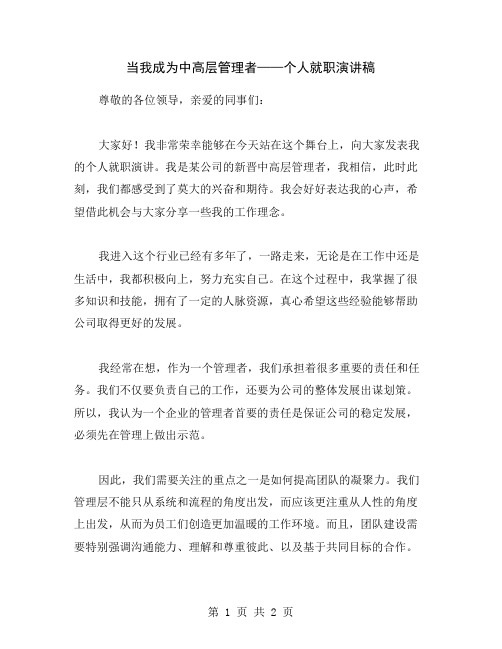 当我成为中高层管理者——个人就职演讲稿

尊敬的各位领导，亲爱的同事们：

大家好！我非常荣幸能够在今天站在这个舞台上，向大家发表我的个人就职演讲。我是某公司的新晋中高层管理者，我相信，此时此刻，我们都感受到了莫大的兴奋和期待。我会好好表达我的心声，希望借此机会与大家分享一些我的工作理念。

我进入这个行业已经有多年了，一路走来，无论是在工作中还是生活中，我都积极向上，努力充实自己。在这个过程中，我掌握了很多知识和技能，拥有了一定的人脉资源，真心希望这些经验能够帮助公司取得更好的发展。

我经常在想，作为一个管理者，我们承担着很多重要的责任和任务。我们不仅要负责自己的工作，还要为公司的整体发展出谋划策。所以，我认为一个企业的管理者首要的责任是保证公司的稳定发展，必须先在管理上做出示范。

因此，我们需要关注的重点之一是如何提高团队的凝聚力。我们管理层不能只从系统和流程的角度出发，而应该更注重从人性的角度上出发，从而为员工们创造更加温暖的工作环境。而且，团队建设需要特别强调沟通能力、理解和尊重彼此、以及基于共同目标的合作。

第 1 页 共 2 页